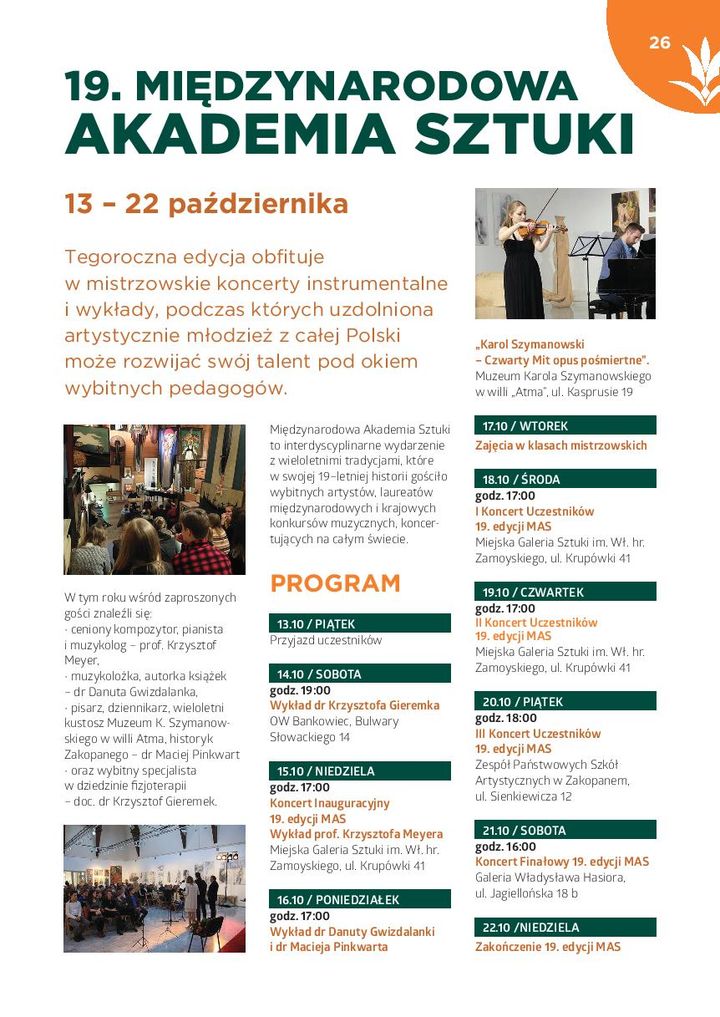 26

19. MIĘDZYNARODOWA
AKADEMIA SZTUKI

13 – 22 października

Tegoroczna edycja obfituje w mistrzowskie koncerty instrumentalne i wykłady, podczas których uzdolniona artystycznie młodzież z całej Polski może rozwijać swój talent pod okiem wybitnych pedagogów.

W tym roku wśród zaproszonych gości znaleźli się:
· ceniony kompozytor, pianista i muzykolog – prof. Krzysztof Meyer,
· muzykolożka, autorka książek – dr Danuta Gwizdalanka,
· pisarz, dziennikarz, wieloletni kustosz Muzeum K. Szymanowskiego w willi Atma, historyk Zakopanego – dr Maciej Pinkwart
· oraz wybitny specjalista w dziedzinie fizjoterapii – doc. dr Krzysztof Gieremek.

Międzynarodowa Akademia Sztuki to interdyscyplinarne wydarzenie z wieloletnimi tradycjami, które w swojej 19-letniej historii gościło wybitnych artystów, laureatów międzynarodowych i krajowych konkursów muzycznych, koncertujących na całym świecie.

PROGRAM

13.10 / PIĄTEK
Przyjazd uczestników

14.10 / SOBOTA
godz. 19:00
Wykład dr Krzysztofa Gieremka
OW Bankowiec, Bulwary Słowackiego 14

15.10 / NIEDZIELA
godz. 17:00
Koncert Inauguracyjny 19. edycji MAS
Wykład prof. Krzysztofa Meyera
Miejska Galeria Sztuki im. Wł. hr. Zamoyskiego, ul. Krupówki 41

16.10 / PONIEDZIAŁEK
godz. 17:00
Wykład dr Danuty Gwizdalanki i dr Macieja Pinkwarta

„Karol Szymanowski – Czwarty Mit opus pośmiertne".
Muzeum Karola Szymanowskiego w willi „Atma", ul. Kasprusie 19

17.10 / WTOREK
Zajęcia w klasach mistrzowskich

18.10 / ŚRODA
godz. 17:00
I Koncert Uczestników 19. edycji MAS
Miejska Galeria Sztuki im. Wł. hr. Zamoyskiego, ul. Krupówki 41

19.10 / CZWARTEK
godz. 17:00
II Koncert Uczestników 19. edycji MAS
Miejska Galeria Sztuki im. Wł. hr. Zamoyskiego, ul. Krupówki 41

20.10 / PIĄTEK
godz. 18:00
III Koncert Uczestników 19. edycji MAS
Zespół Państwowych Szkół Artystycznych w Zakopanem, ul. Sienkiewicza 12

21.10 / SOBOTA
godz. 16:00
Koncert Finałowy 19. edycji MAS
Galeria Władysława Hasiora, ul. Jagiellońska 18 b

22.10 /NIEDZIELA
Zakończenie 19. edycji MAS